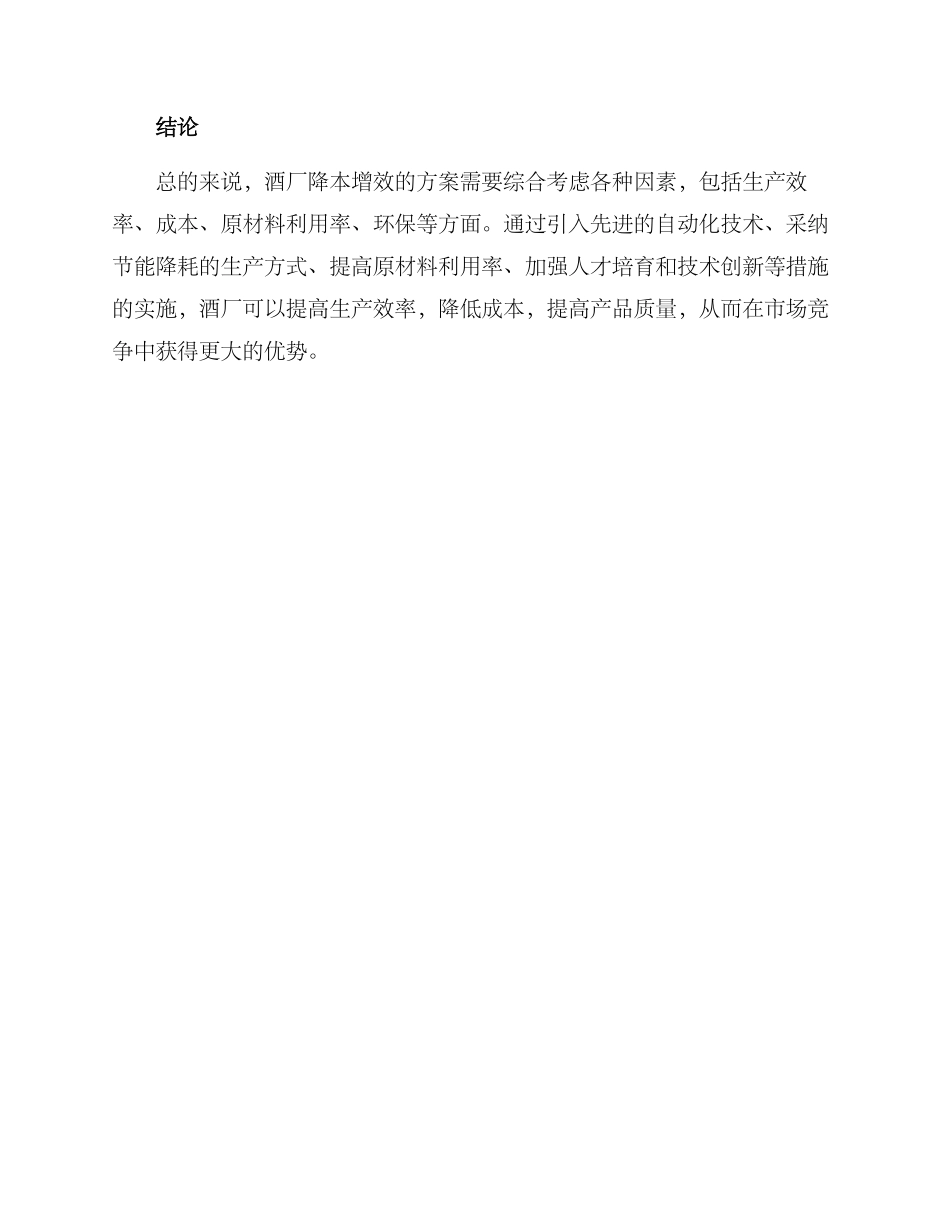 结论

总的来说，酒厂降本增效的方案需要综合考虑各种因素，包括生产效率、成本、原材料利用率、环保等方面。通过引入先进的自动化技术、采纳节能降耗的生产方式、提高原材料利用率、加强人才培育和技术创新等措施的实施，酒厂可以提高生产效率，降低成本，提高产品质量，从而在市场竞争中获得更大的优势。